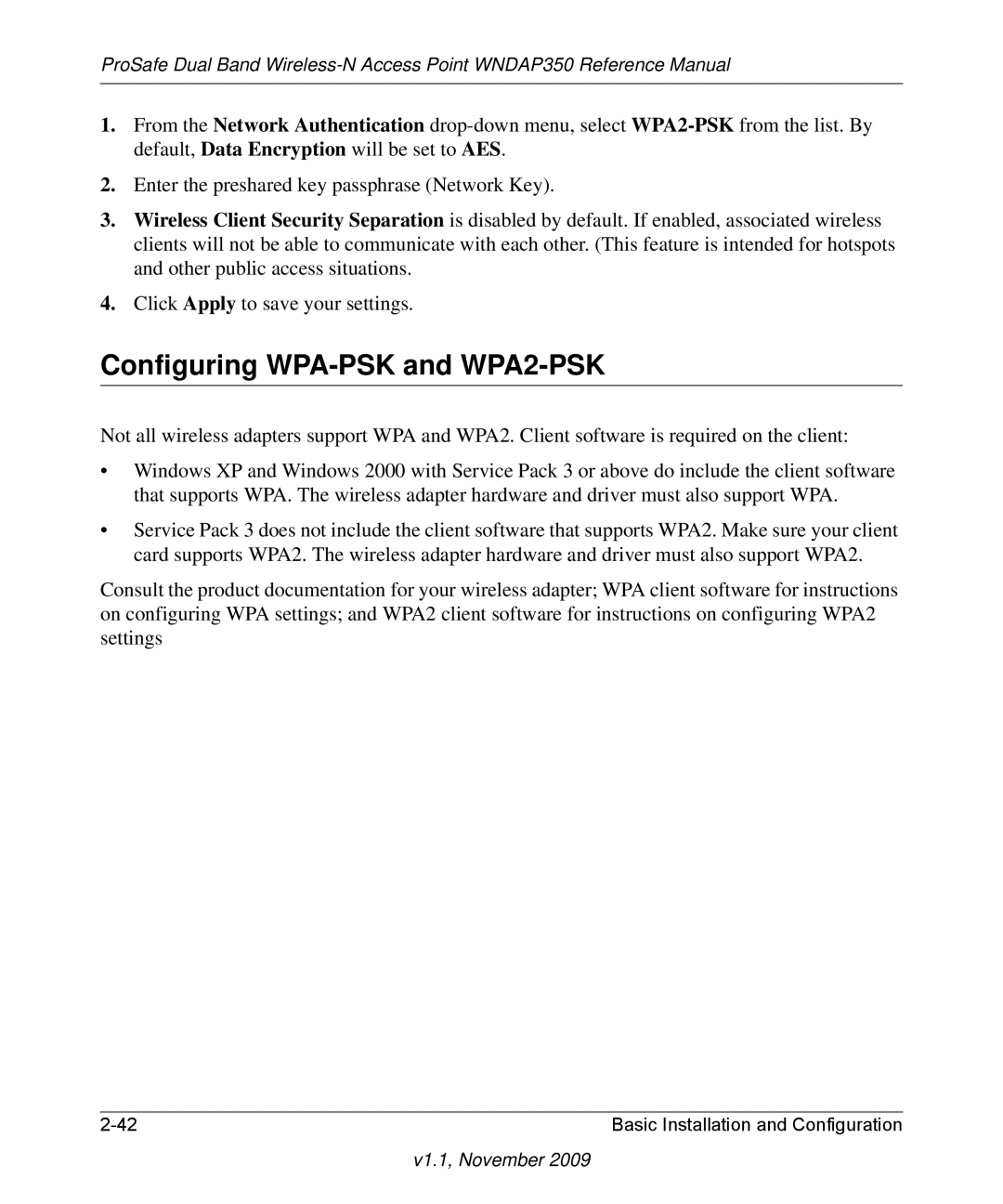 ProSafe Dual Band Wireless-N Access Point WNDAP350 Reference Manual

1. From the Network Authentication drop-down menu, select WPA2-PSK from the list. By default, Data Encryption will be set to AES.

2. Enter the preshared key passphrase (Network Key).

3. Wireless Client Security Separation is disabled by default. If enabled, associated wireless clients will not be able to communicate with each other. (This feature is intended for hotspots and other public access situations.

4. Click Apply to save your settings.

Configuring WPA-PSK and WPA2-PSK

Not all wireless adapters support WPA and WPA2. Client software is required on the client:

• Windows XP and Windows 2000 with Service Pack 3 or above do include the client software that supports WPA. The wireless adapter hardware and driver must also support WPA.

• Service Pack 3 does not include the client software that supports WPA2. Make sure your client card supports WPA2. The wireless adapter hardware and driver must also support WPA2.

Consult the product documentation for your wireless adapter; WPA client software for instructions on configuring WPA settings; and WPA2 client software for instructions on configuring WPA2 settings

2-42

Basic Installation and Configuration

v1.1, November 2009